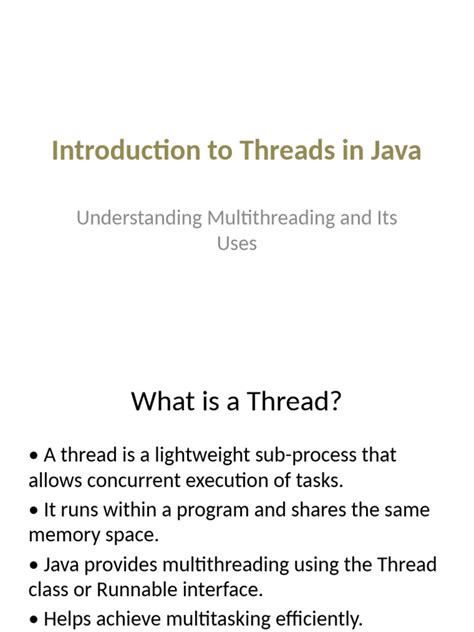 Introduction to Threads in Java

Understanding Multithreading and Its Uses

What is a Thread?

• A thread is a lightweight sub-process that allows concurrent execution of tasks.

• It runs within a program and shares the same memory space.

• Java provides multithreading using the Thread class or Runnable interface.

• Helps achieve multitasking efficiently.